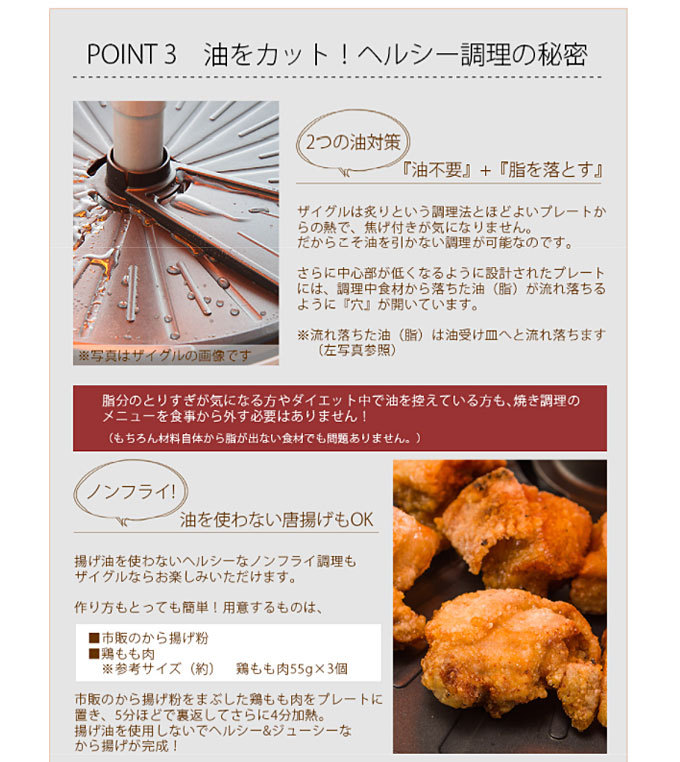 POINT 3　油をカット！ヘルシー調理の秘密

※写真はザイグルの画像です

2つの油対策

『油不要』＋『脂を落とす』

ザイグルは炙りという調理法とほどよいプレートからの熱で、焦げ付きが気になりません。
だからこそ油を引かない調理が可能なのです。

さらに中心部が低くなるように設計されたプレートには、調理中食材から落ちた油（脂）が流れ落ちるように『穴』が開いています。

※流れ落ちた油（脂）は油受け皿へと流れ落ちます（左写真参照）

脂分のとりすぎが気になる方やダイエット中で油を控えている方も、焼き調理のメニューを食事から外す必要はありません！
（もちろん材料自体から脂が出ない食材でも問題ありません。）

ノンフライ!

油を使わない唐揚げもOK

揚げ油を使わないヘルシーなノンフライ調理もザイグルならお楽しみいただけます。

作り方もとっても簡単！用意するものは、

■市販のから揚げ粉
■鶏もも肉
※参考サイズ（約）　鶏もも肉55g×3個

市販のから揚げ粉をまぶした鶏もも肉をプレートに置き、5分ほどで裏返してさらに4分加熱。
揚げ油を使用しないでヘルシー&ジューシーなから揚げが完成！